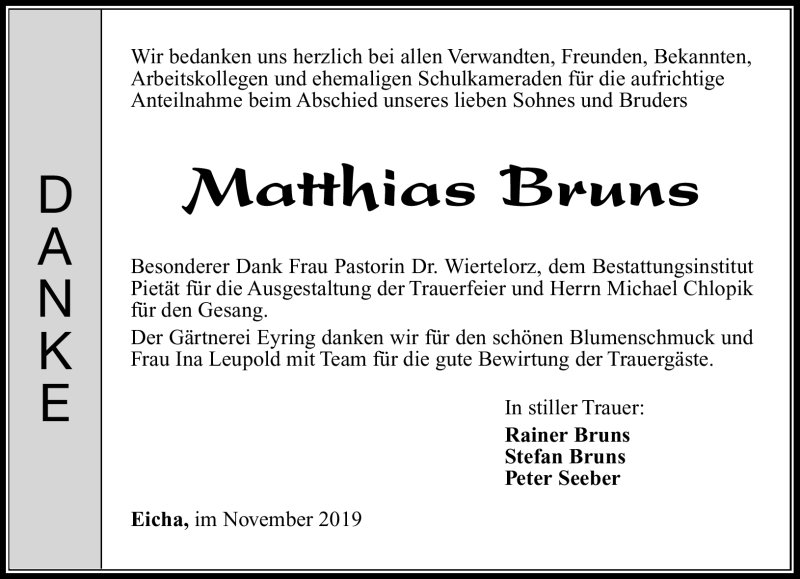 DANKE

Wir bedanken uns herzlich bei allen Verwandten, Freunden, Bekannten, Arbeitskollegen und ehemaligen Schulkameraden für die aufrichtige Anteilnahme beim Abschied unseres lieben Sohnes und Bruders

Matthias Bruns

Besonderer Dank Frau Pastorin Dr. Wiertelorz, dem Bestattungsinstitut Pietät für die Ausgestaltung der Trauerfeier und Herrn Michael Chlopik für den Gesang.
Der Gärtnerei Eyring danken wir für den schönen Blumenschmuck und Frau Ina Leupold mit Team für die gute Bewirtung der Trauergäste.

In stiller Trauer:
Rainer Bruns
Stefan Bruns
Peter Seeber

Eicha, im November 2019